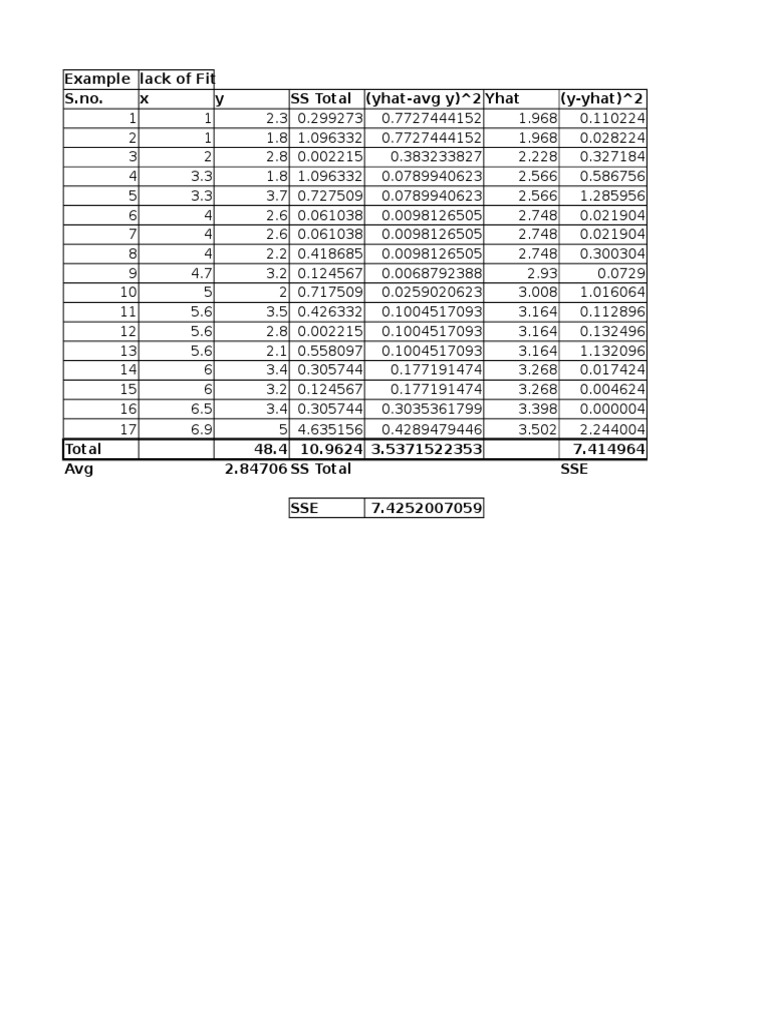 | Example | lack of Fit | | | | | |
|---|---|---|---|---|---|---|
| S.no. | x | y | SS Total | (yhat-avg y)^2 | Yhat | (y-yhat)^2 |
| 1 | 1 | 2.3 | 0.299273 | 0.7727444152 | 1.968 | 0.110224 |
| 2 | 1 | 1.8 | 1.096332 | 0.7727444152 | 1.968 | 0.028224 |
| 3 | 2 | 2.8 | 0.002215 | 0.383233827 | 2.228 | 0.327184 |
| 4 | 3.3 | 1.8 | 1.096332 | 0.0789940623 | 2.566 | 0.586756 |
| 5 | 3.3 | 3.7 | 0.727509 | 0.0789940623 | 2.566 | 1.285956 |
| 6 | 4 | 2.6 | 0.061038 | 0.0098126505 | 2.748 | 0.021904 |
| 7 | 4 | 2.6 | 0.061038 | 0.0098126505 | 2.748 | 0.021904 |
| 8 | 4 | 2.2 | 0.418685 | 0.0098126505 | 2.748 | 0.300304 |
| 9 | 4.7 | 3.2 | 0.124567 | 0.0068792388 | 2.93 | 0.0729 |
| 10 | 5 | 2 | 0.717509 | 0.0259020623 | 3.008 | 1.016064 |
| 11 | 5.6 | 3.5 | 0.426332 | 0.1004517093 | 3.164 | 0.112896 |
| 12 | 5.6 | 2.8 | 0.002215 | 0.1004517093 | 3.164 | 0.132496 |
| 13 | 5.6 | 2.1 | 0.558097 | 0.1004517093 | 3.164 | 1.132096 |
| 14 | 6 | 3.4 | 0.305744 | 0.177191474 | 3.268 | 0.017424 |
| 15 | 6 | 3.2 | 0.124567 | 0.177191474 | 3.268 | 0.004624 |
| 16 | 6.5 | 3.4 | 0.305744 | 0.3035361799 | 3.398 | 0.000004 |
| 17 | 6.9 | 5 | 4.635156 | 0.4289479446 | 3.502 | 2.244004 |
| Total | | 48.4 | 10.9624 | 3.5371522353 | | 7.414964 |
| Avg | | 2.84706 | SS Total | | | SSE |

| SSE | 7.4252007059 |
|---|---|